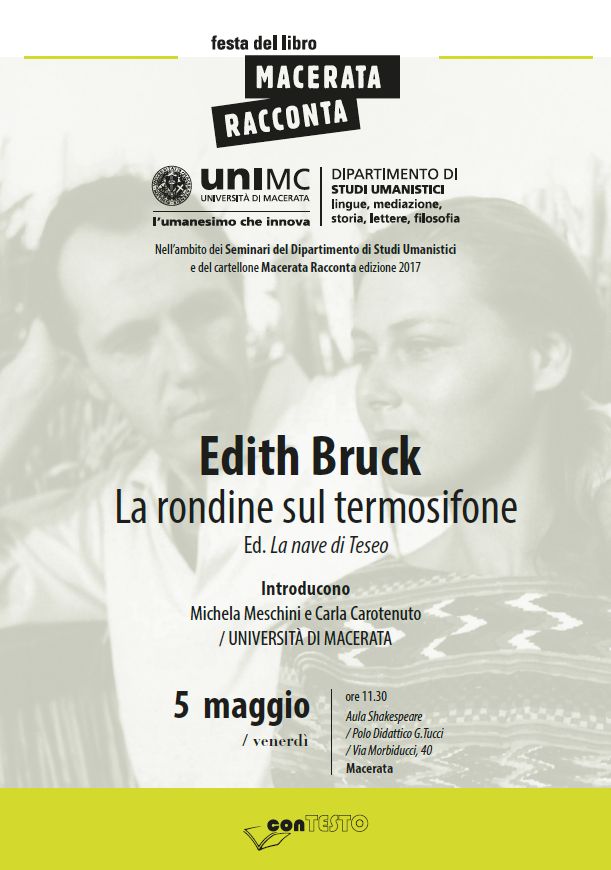 festa del libro
MACERATA
RACCONTA

uniMC
UNIVERSITÀ DI MACERATA
l'umanesimo che innova

DIPARTIMENTO DI
STUDI UMANISTICI
lingue, mediazione,
storia, lettere, filosofia

Nell'ambito dei Seminari del Dipartimento di Studi Umanistici
e del cartellone Macerata Racconta edizione 2017

Edith Bruck
La rondine sul termosifone
Ed. La nave di Teseo

Introducono
Michela Meschini e Carla Carotenuto
/ UNIVERSITÀ DI MACERATA

5 maggio
/ venerdì

ore 11.30
Aula Shakespeare
/ Polo Didattico G.Tucci
/ Via Morbiducci, 40
Macerata

conTESTO